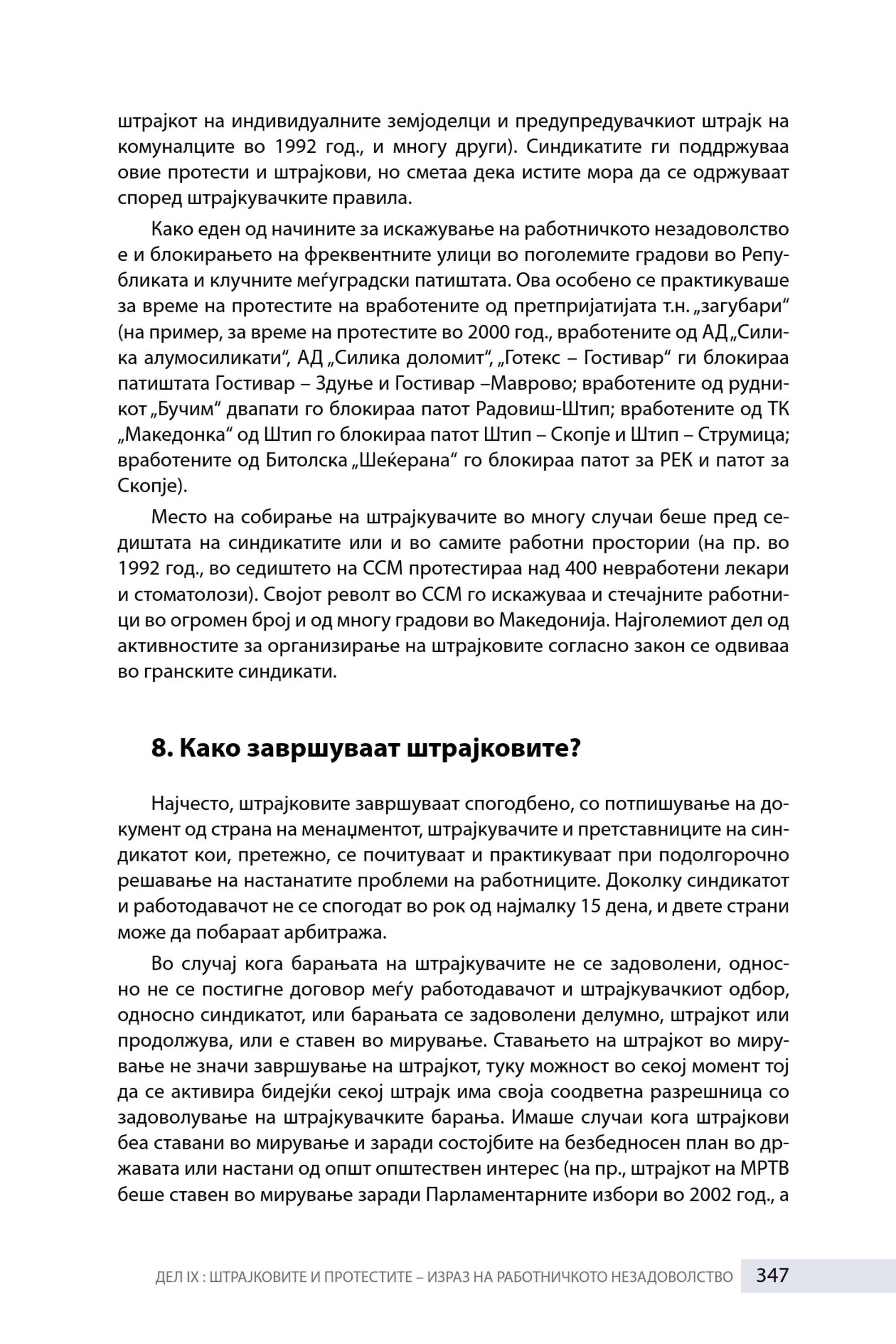 штрајкот на индивидуалните земјоделци и предупредувачкиот штрајк на комуналците во 1992 год., и многу други). Синдикатите ги поддржуваа овие протести и штрајкови, но сметаа дека истите мора да се одржуваат според штрајкувачките правила.

Како еден од начините за искажување на работничкото незадоволство е и блокирањето на фреквентните улици во поголемите градови во Републиката и клучните меѓуградски патиштата. Ова особено се практикуваше за време на протестите на вработените од претпријатијата т.н. „загубари“ (на пример, за време на протестите во 2000 год., вработените од АД„Силика алумосиликати“, АД „Силика доломит“, „Готекс – Гостивар“ ги блокираа патиштата Гостивар – Здуње и Гостивар –Маврово; вработените од рудникот „Бучим“ двапати го блокираа патот Радовиш-Штип; вработените од ТК „Македонка“ од Штип го блокираа патот Штип – Скопје и Штип – Струмица; вработените од Битолска „Шеќерана“ го блокираа патот за РЕК и патот за Скопје).

Место на собирање на штрајкувачите во многу случаи беше пред седиштата на синдикатите или и во самите работни простории (на пр. во 1992 год., во седиштето на ССМ протестираа над 400 невработени лекари и стоматолози). Својот револт во ССМ го искажуваа и стечајните работници во огромен број и од многу градови во Македонија. Најголемиот дел од активностите за организирање на штрајковите согласно закон се одвиваа во гранските синдикати.

8. Како завршуваат штрајковите?

Најчесто, штрајковите завршуваат спогодбено, со потпишување на документ од страна на менаџментот, штрајкувачите и претставниците на синдикатот кои, претежно, се почитуваат и практикуваат при подолгорочно решавање на настанатите проблеми на работниците. Доколку синдикатот и работодавачот не се спогодат во рок од најмалку 15 дена, и двете страни може да побараат арбитража.

Во случај кога барањата на штрајкувачите не се задоволени, односно не се постигне договор меѓу работодавачот и штрајкувачкиот одбор, односно синдикатот, или барањата се задоволени делумно, штрајкот или продолжува, или е ставен во мирување. Ставањето на штрајкот во мирување не значи завршување на штрајкот, туку можност во секој момент тој да се активира бидејќи секој штрајк има своја соодветна разрешница со задоволување на штрајкувачките барања. Имаше случаи кога штрајкови беа ставани во мирување и заради состојбите на безбедносен план во државата или настани од општ општествен интерес (на пр., штрајкот на МРТВ беше ставен во мирување заради Парламентарните избори во 2002 год., а

ДЕЛ IX : ШТРАЈКОВИТЕ И ПРОТЕСТИТЕ – ИЗРАЗ НА РАБОТНИЧКОТО НЕЗАДОВОЛСТВО 347